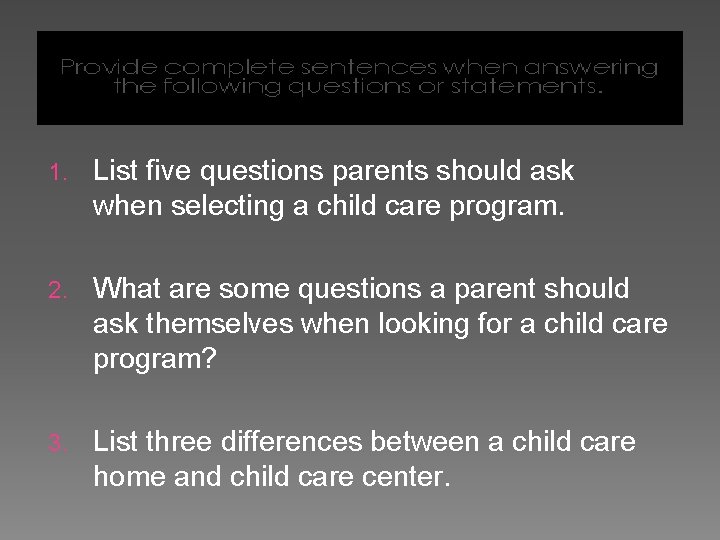 Provide complete sentences when answering the following questions or statements.

1. List five questions parents should ask when selecting a child care program.

2. What are some questions a parent should ask themselves when looking for a child care program?

3. List three differences between a child care home and child care center.